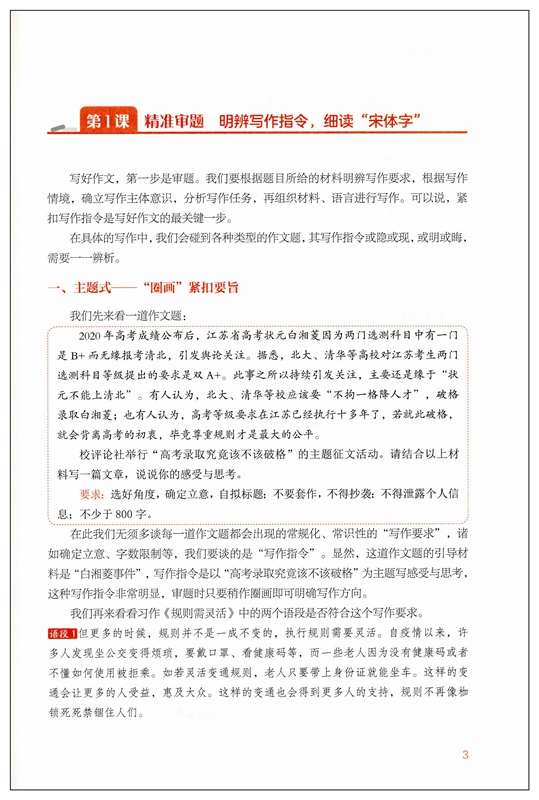 第1课 精准审题 明辨写作指令，细读“宋体字”

写好作文，第一步是审题。我们要根据题目所给的材料明辨写作要求，根据写作情境，确立写作主体意识，分析写作任务，再组织材料、语言进行写作。可以说，紧扣写作指令是写好作文的最关键一步。

在具体的写作中，我们会碰到各种类型的作文题，其写作指令或隐或现，或明或晦，需要一一辨析。

一、主题式——“圈画”紧扣要旨

我们先来看一道作文题：

2020年高考成绩公布后，江苏省高考状元白湘菱因为两门选测科目中有一门是B+而无缘报考清北，引发舆论关注。据悉，北大、清华等高校对江苏考生两门选测科目等级提出的要求是双A+。此事之所以持续引发关注，主要还是缘于“状元不能上清北”。有人认为，北大、清华等校应该要“不拘一格降人才”，破格录取白湘菱；也有人认为，高考等级要求在江苏已经执行十多年了，若就此破格，就会背离高考的初衷，毕竟尊重规则才是最大的公平。

校评论社举行“高考录取究竟该不该破格”的主题征文活动。请结合以上材料写一篇文章，说说你的感受与思考。

要求：选好角度，确定立意，自拟标题；不要套作，不得抄袭；不得泄露个人信息；不少于800字。

在此我们无须多谈每一道作文题都会出现的常规化、常识性的“写作要求”，诸如确定立意、字数限制等，我们要谈的是“写作指令”。显然，这道作文题的引导材料是“白湘菱事件”，写作指令是以“高考录取究竟该不该破格”为主题写感受与思考，这种写作指令非常明显，审题时只要稍作圈画即可明确写作方向。

我们再来看看习作《规则需灵活》中的两个语段是否符合这个写作要求。

语段1 但更多的时候，规则并不是一成不变的，执行规则需要灵活。自疫情以来，许多人发现坐公交变得烦琐，要戴口罩、看健康码等，而一些老人因为没有健康码或者不懂如何使用被拒乘。如若灵活变通规则，老人只要带上身份证就能坐车。这样的变通会让更多的人受益，惠及大众。这样的变通也会得到更多人的支持，规则不再像枷锁死死禁锢住人们。

3